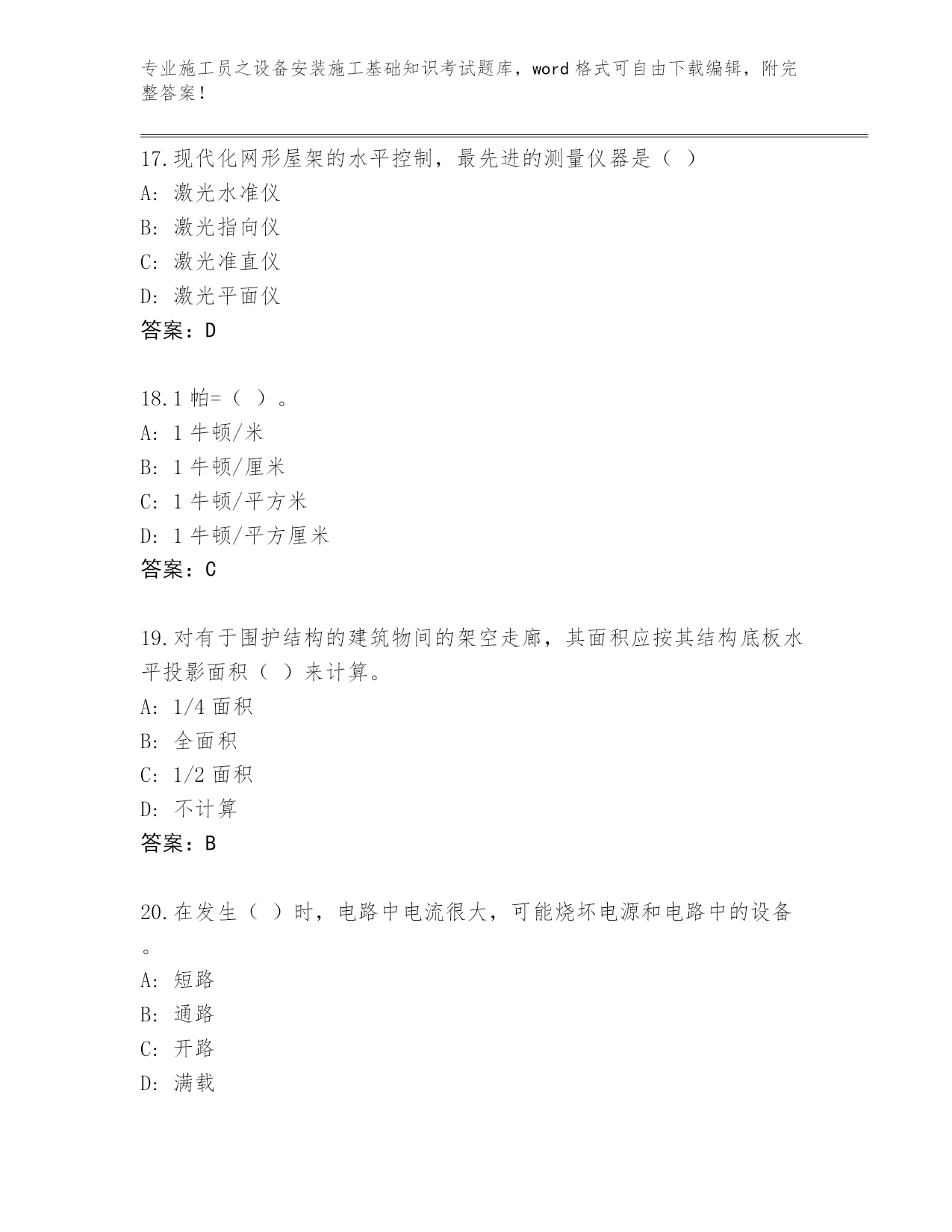 专业施工员之设备安装施工基础知识考试题库，word 格式可自由下载编辑，附完整答案！

17.现代化网形屋架的水平控制，最先进的测量仪器是（ ）
A: 激光水准仪
B: 激光指向仪
C: 激光准直仪
D: 激光平面仪
答案：D

18.1 帕=（ ）。
A: 1 牛顿/米
B: 1 牛顿/厘米
C: 1 牛顿/平方米
D: 1 牛顿/平方厘米
答案：C

19.对有于围护结构的建筑物间的架空走廊，其面积应按其结构底板水平投影面积（ ）来计算。
A: 1/4 面积
B: 全面积
C: 1/2 面积
D: 不计算
答案：B

20.在发生（ ）时，电路中电流很大，可能烧坏电源和电路中的设备。
A: 短路
B: 通路
C: 开路
D: 满载